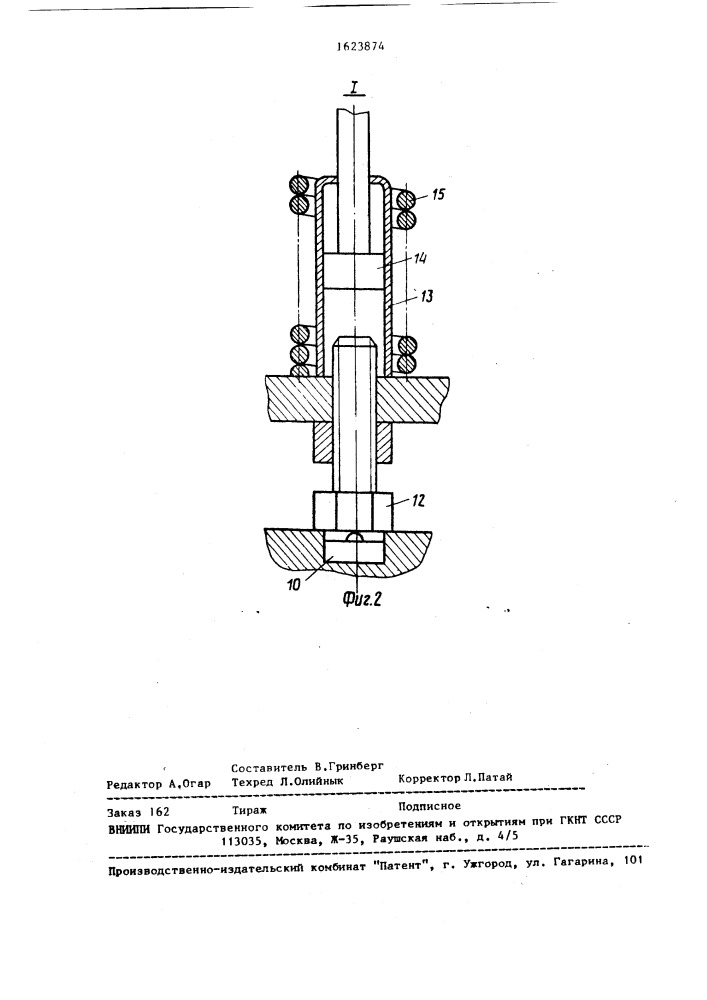 1623874

I

15

14

13

12

10

Фиг.2

Составитель В.Гринберг
Редактор А.Огар Техред Л.Олийнык Корректор Л.Патай

Заказ 162 Тираж Подписное
ВНИИПИ Государственного комитета по изобретениям и открытиям при ГКНТ СССР
113035, Москва, Ж-35, Раушская наб., д. 4/5

Производственно-издательский комбинат "Патент", г. Ужгород, ул. Гагарина, 101